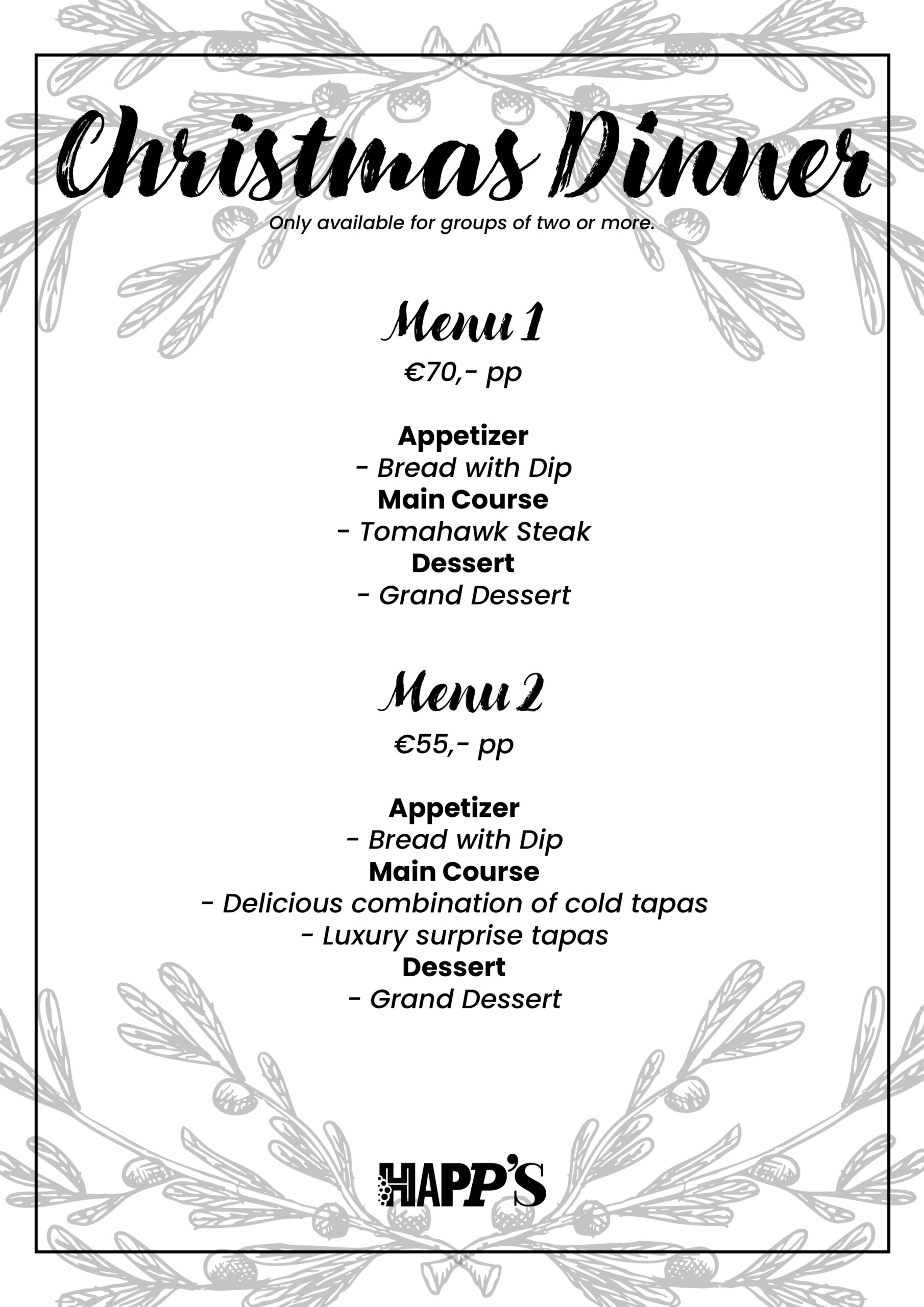 Christmas Dinner

Only available for groups of two or more.

Menu 1

€70,- pp

Appetizer
- Bread with Dip
Main Course
- Tomahawk Steak
Dessert
- Grand Dessert

Menu 2

€55,- pp

Appetizer
- Bread with Dip
Main Course
- Delicious combination of cold tapas
- Luxury surprise tapas
Dessert
- Grand Dessert

HAPP'S